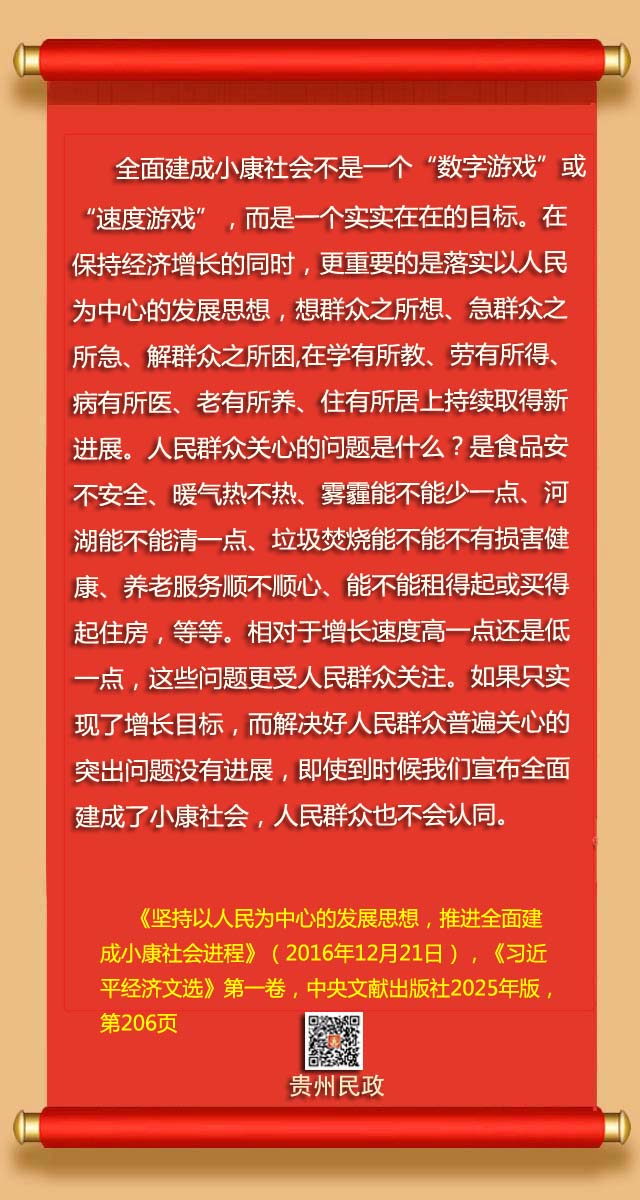 全面建成小康社会不是一个“数字游戏”或“速度游戏”，而是一个实实在在的目标。在保持经济增长的同时，更重要的是落实以人民为中心的发展思想，想群众之所想、急群众之所急、解群众之所困,在学有所教、劳有所得、病有所医、老有所养、住有所居上持续取得新进展。人民群众关心的问题是什么？是食品安不安全、暖气热不热、雾霾能不能少一点、河湖能不能清一点、垃圾焚烧能不能不有损害健康、养老服务顺不顺心、能不能租得起或买得起住房，等等。相对于增长速度高一点还是低一点，这些问题更受人民群众关注。如果只实现了增长目标，而解决好人民群众普遍关心的突出问题没有进展，即使到时候我们宣布全面建成了小康社会，人民群众也不会认同。

《坚持以人民为中心的发展思想，推进全面建成小康社会进程》（2016年12月21日），《习近平经济文选》第一卷，中央文献出版社2025年版，第206页

贵州民政